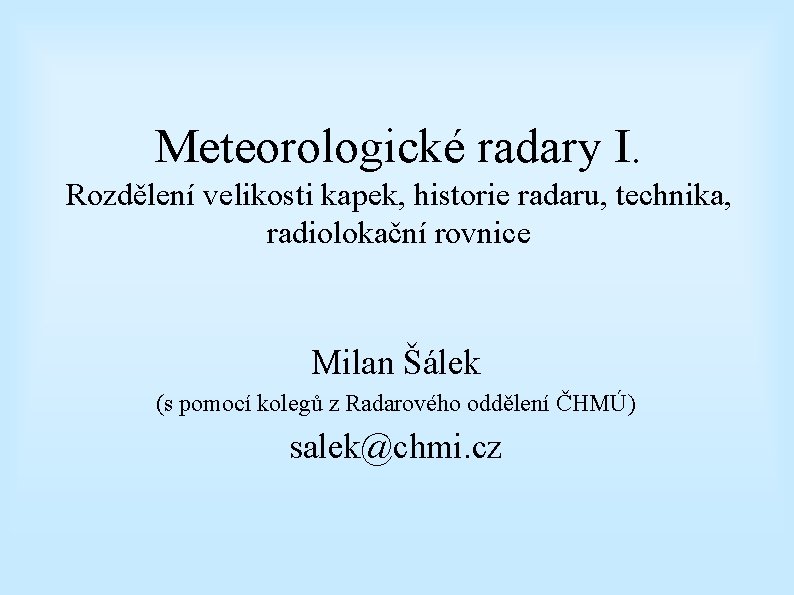 Meteorologické radary I.
Rozdělení velikosti kapek, historie radaru, technika, radiolokační rovnice

Milan Šálek
(s pomocí kolegů z Radarového oddělení ČHMÚ)
salek@chmi.cz